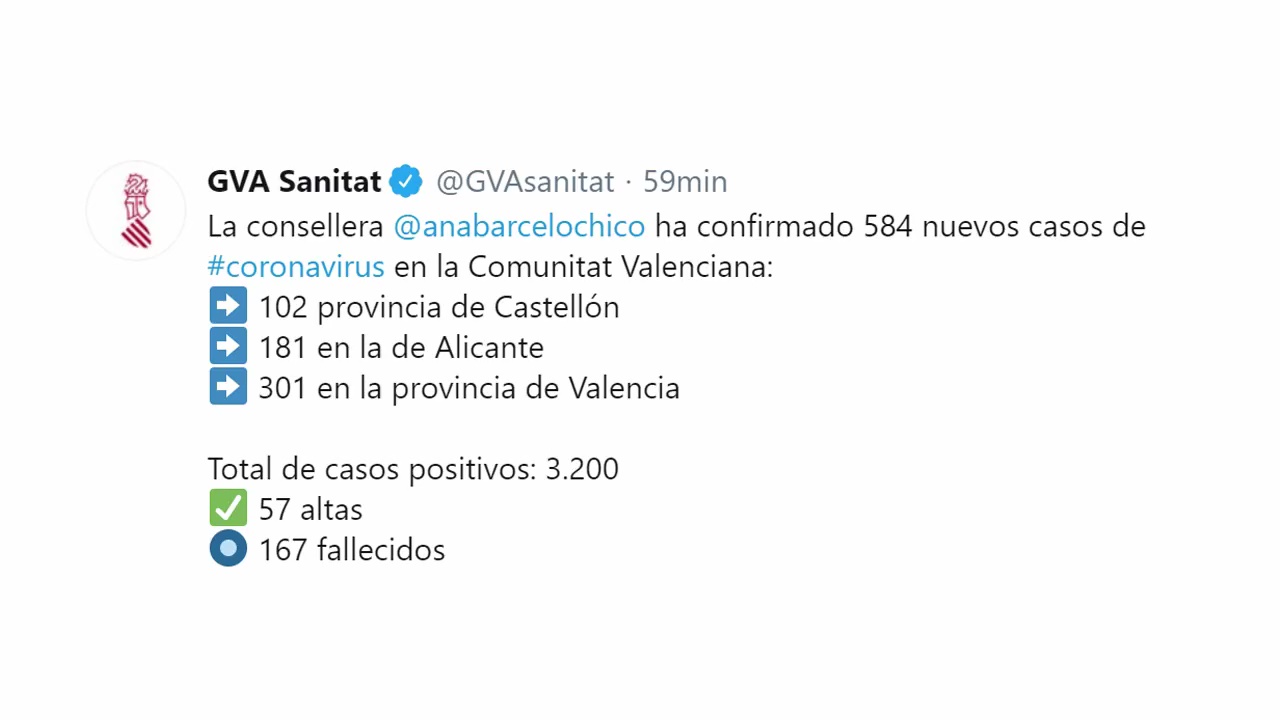 GVA Sanitat @GVAsanitat · 59min
La consellera @anabarcelochico ha confirmado 584 nuevos casos de #coronavirus en la Comunitat Valenciana:
➡️ 102 provincia de Castellón
➡️ 181 en la de Alicante
➡️ 301 en la provincia de Valencia

Total de casos positivos: 3.200
✅ 57 altas
🔘 167 fallecidos